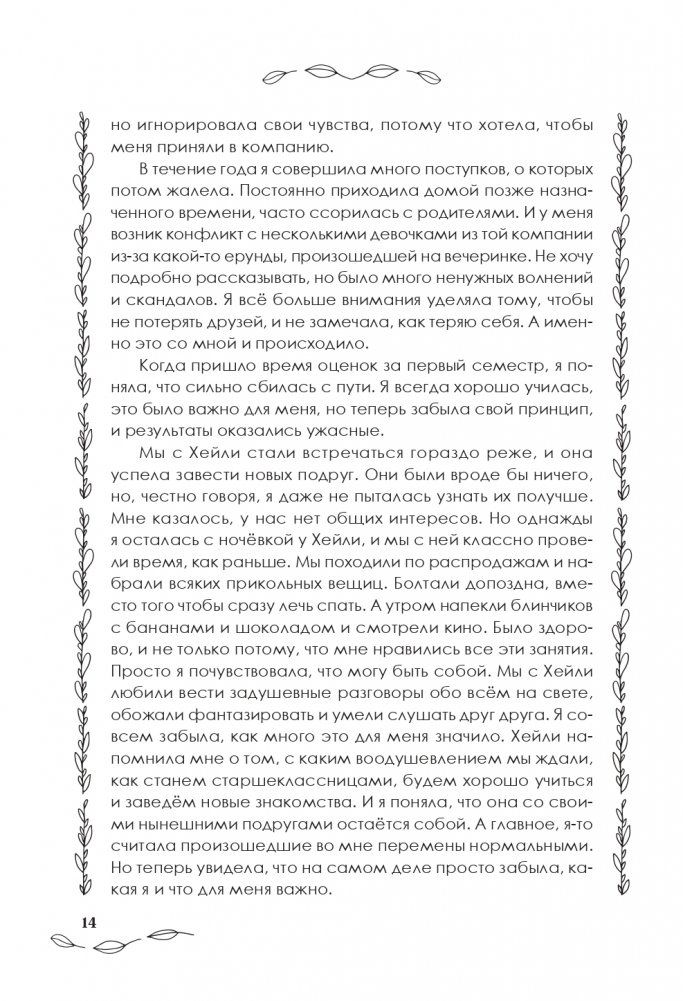 но игнорировала свои чувства, потому что хотела, чтобы меня приняли в компанию.

В течение года я совершила много поступков, о которых потом жалела. Постоянно приходила домой позже назначенного времени, часто ссорилась с родителями. И у меня возник конфликт с несколькими девочками из той компании из-за какой-то ерунды, произошедшей на вечеринке. Не хочу подробно рассказывать, но было много ненужных волнений и скандалов. Я всё больше внимания уделяла тому, чтобы не потерять друзей, и не замечала, как теряю себя. А именно это со мной и происходило.

Когда пришло время оценок за первый семестр, я поняла, что сильно сбилась с пути. Я всегда хорошо училась, это было важно для меня, но теперь забыла свой принцип, и результаты оказались ужасные.

Мы с Хейли стали встречаться гораздо реже, и она успела завести новых подруг. Они были вроде бы ничего, но, честно говоря, я даже не пыталась узнать их получше. Мне казалось, у нас нет общих интересов. Но однажды я осталась с ночёвкой у Хейли, и мы с ней классно провели время, как раньше. Мы походили по распродажам и набрали всяких прикольных вещиц. Болтали допоздна, вместо того чтобы сразу лечь спать. А утром напекли блинчиков с бананами и шоколадом и смотрели кино. Было здорово, и не только потому, что мне нравились все эти занятия. Просто я почувствовала, что могу быть собой. Мы с Хейли любили вести задушевные разговоры обо всём на свете, обожали фантазировать и умели слушать друг друга. Я совсем забыла, как много это для меня значило. Хейли напомнила мне о том, с каким воодушевлением мы ждали, как станем старшеклассницами, будем хорошо учиться и заведём новые знакомства. И я поняла, что она со своими нынешними подругами остаётся собой. А главное, я-то считала произошедшие во мне перемены нормальными. Но теперь увидела, что на самом деле просто забыла, какая я и что для меня важно.

14